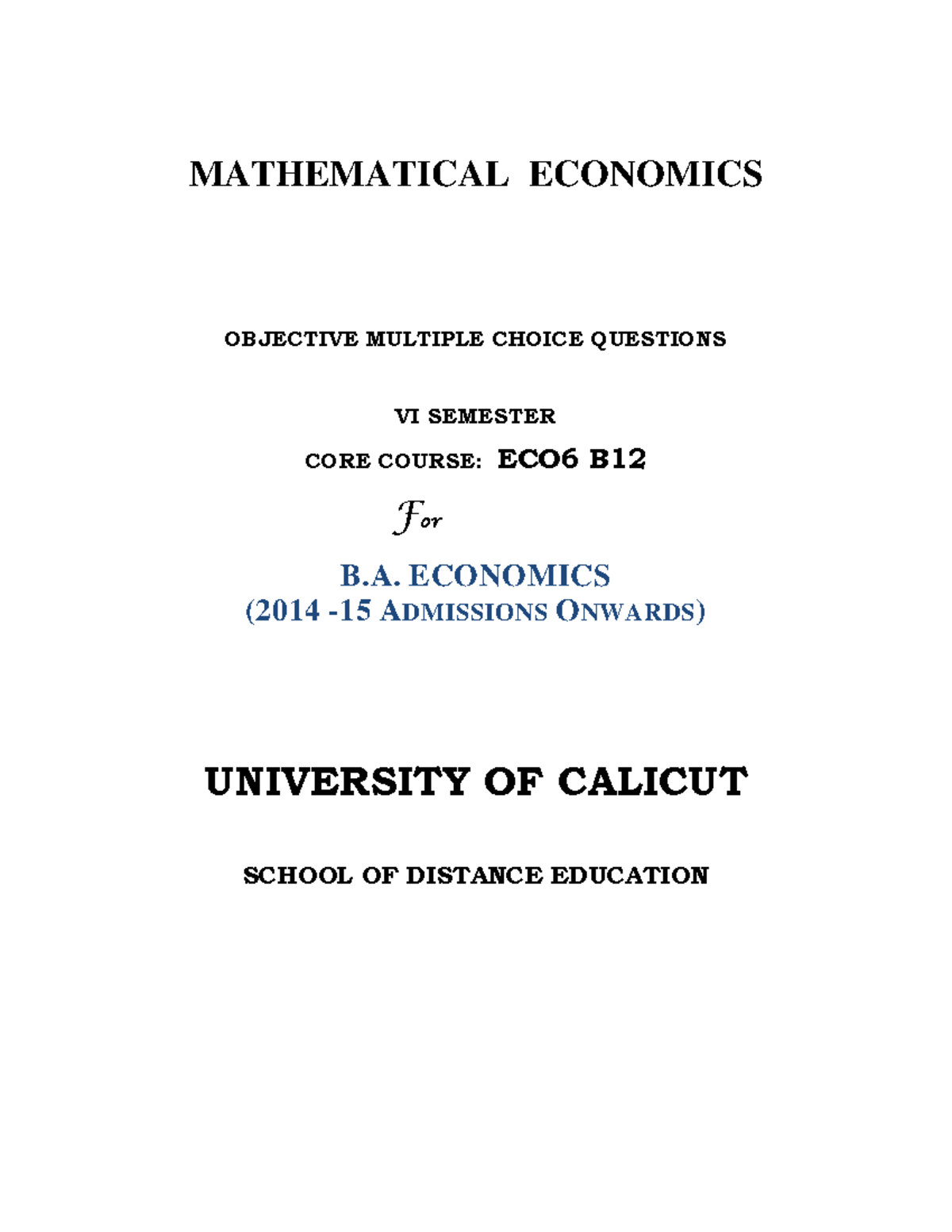 MATHEMATICAL ECONOMICS

OBJECTIVE MULTIPLE CHOICE QUESTIONS

VI SEMESTER

CORE COURSE: ECO6 B12

For

B.A. ECONOMICS
(2014 -15 ADMISSIONS ONWARDS)

UNIVERSITY OF CALICUT

SCHOOL OF DISTANCE EDUCATION